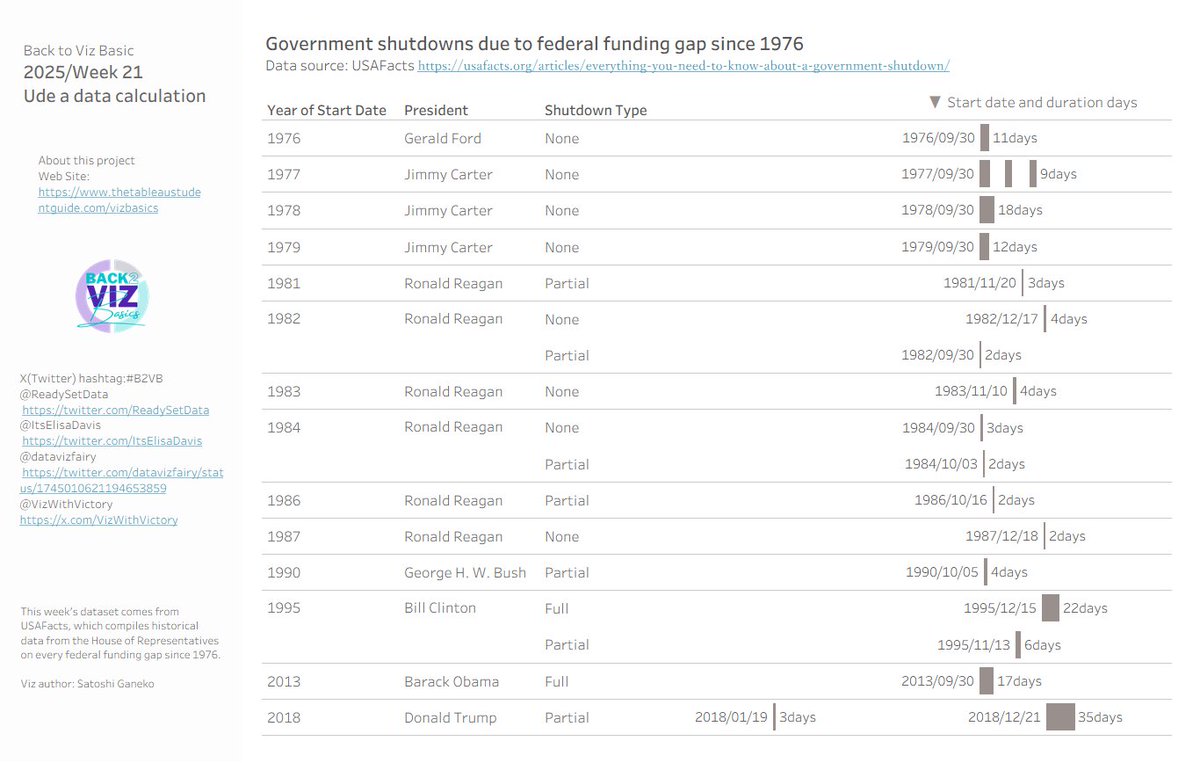 Back to Viz Basic
2025/Week 21
Ude a data calculation

About this project
Web Site:
https://www.thetableaustudentguide.com/vizbasics

BACK 2 VIZ Basics

X(Twitter) hashtag:#B2VB
@ReadySetData
https://twitter.com/ReadySetData
@ItsElisaDavis
https://twitter.com/ItsElisaDavis
@datavizfairy
https://twitter.com/datavizfairy/status/1745010621194653859
@VizWithVictory
https://x.com/VizWithVictory

This week's dataset comes from USAFacts, which compiles historical data from the House of Representatives on every federal funding gap since 1976.

Viz author: Satoshi Ganeko

Government shutdowns due to federal funding gap since 1976
Data source: USAFacts https://usafacts.org/articles/everything-you-need-to-know-about-a-government-shutdown/

| Year of Start Date | President | Shutdown Type | ▼ Start date and duration days |
|---|---|---|---|
| 1976 | Gerald Ford | None | 1976/09/30 11days |
| 1977 | Jimmy Carter | None | 1977/09/30 9days |
| 1978 | Jimmy Carter | None | 1978/09/30 18days |
| 1979 | Jimmy Carter | None | 1979/09/30 12days |
| 1981 | Ronald Reagan | Partial | 1981/11/20 3days |
| 1982 | Ronald Reagan | None | 1982/12/17 4days |
| | | Partial | 1982/09/30 2days |
| 1983 | Ronald Reagan | None | 1983/11/10 4days |
| 1984 | Ronald Reagan | None | 1984/09/30 3days |
| | | Partial | 1984/10/03 2days |
| 1986 | Ronald Reagan | Partial | 1986/10/16 2days |
| 1987 | Ronald Reagan | None | 1987/12/18 2days |
| 1990 | George H. W. Bush | Partial | 1990/10/05 4days |
| 1995 | Bill Clinton | Full | 1995/12/15 22days |
| | | Partial | 1995/11/13 6days |
| 2013 | Barack Obama | Full | 2013/09/30 17days |
| 2018 | Donald Trump | Partial | 2018/01/19 3days 2018/12/21 35days |